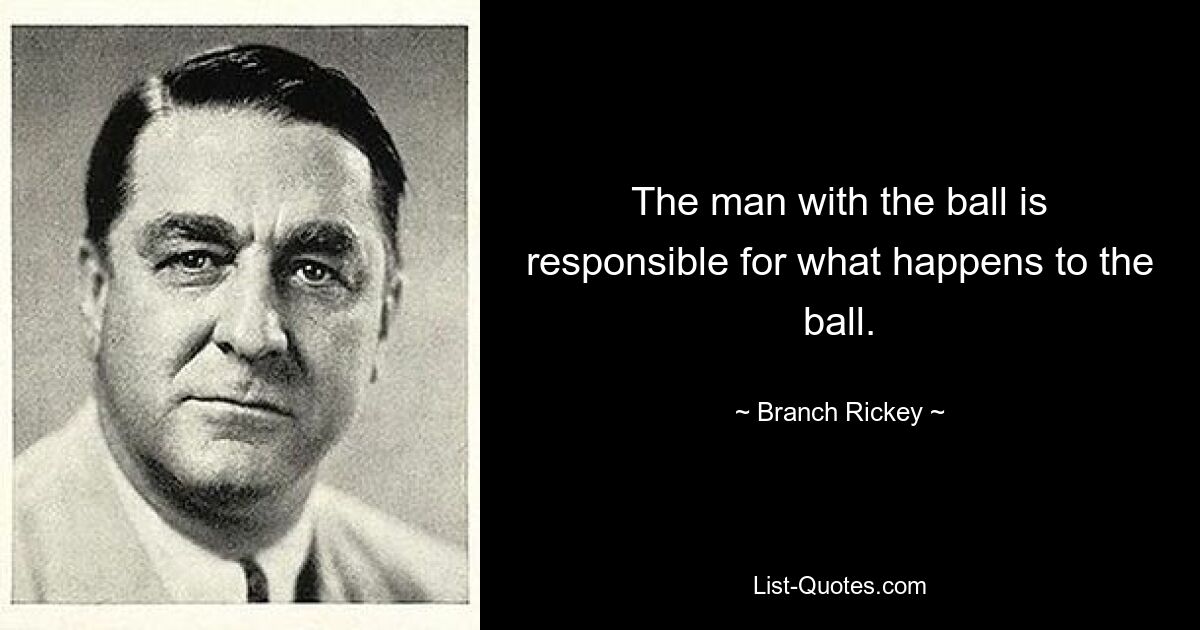 The man with the ball is responsible for what happens to the ball.

~ Branch Rickey ~

List-Quotes.com